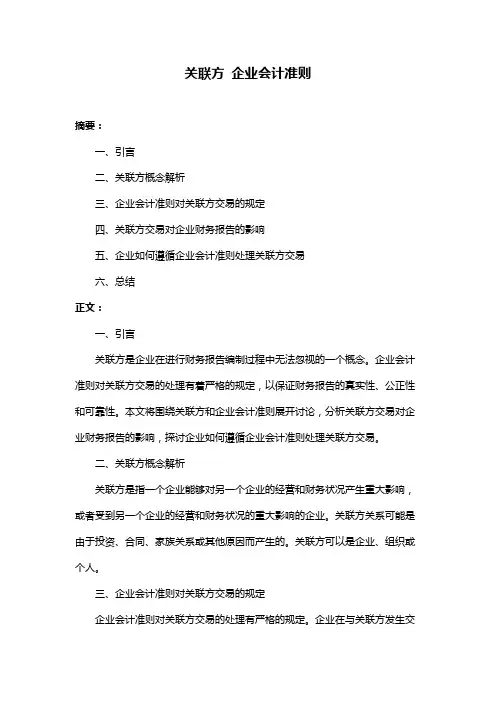 关联方 企业会计准则

摘要：

一、引言

二、关联方概念解析

三、企业会计准则对关联方交易的规定

四、关联方交易对企业财务报告的影响

五、企业如何遵循企业会计准则处理关联方交易

六、总结

正文：

一、引言

关联方是企业在进行财务报告编制过程中无法忽视的一个概念。企业会计准则对关联方交易的处理有着严格的规定，以保证财务报告的真实性、公正性和可靠性。本文将围绕关联方和企业会计准则展开讨论，分析关联方交易对企业财务报告的影响，探讨企业如何遵循企业会计准则处理关联方交易。

二、关联方概念解析

关联方是指一个企业能够对另一个企业的经营和财务状况产生重大影响，或者受到另一个企业的经营和财务状况的重大影响的企业。关联方关系可能是由于投资、合同、家族关系或其他原因而产生的。关联方可以是企业、组织或个人。

三、企业会计准则对关联方交易的规定

企业会计准则对关联方交易的处理有严格的规定。企业在与关联方发生交